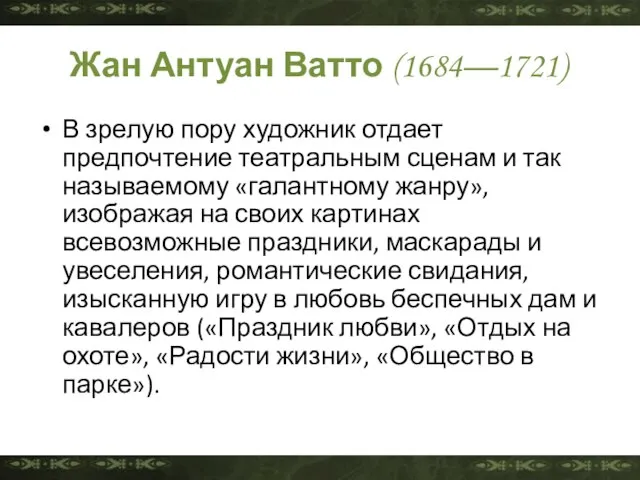 Жан Антуан Ватто (1684—1721)

• В зрелую пору художник отдает предпочтение театральным сценам и так называемому «галантному жанру», изображая на своих картинах всевозможные праздники, маскарады и увеселения, романтические свидания, изысканную игру в любовь беспечных дам и кавалеров («Праздник любви», «Отдых на охоте», «Радости жизни», «Общество в парке»).